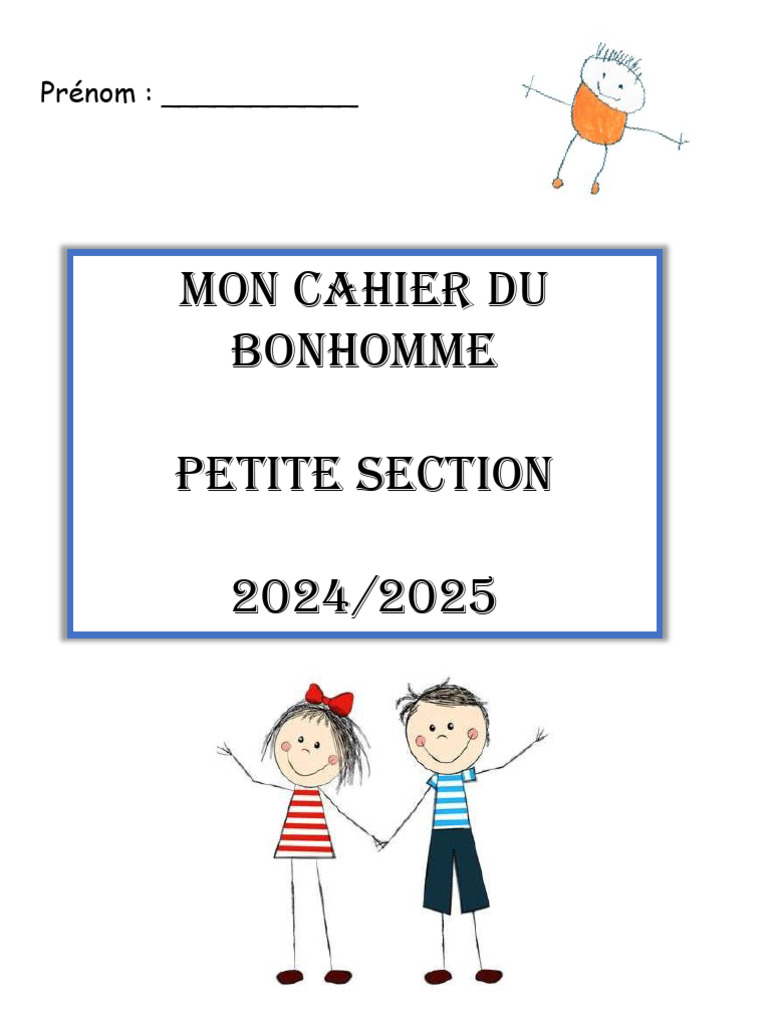 Prénom : ____

MON CAHIER DU BONHOMME

PETITE SECTION

2024/2025